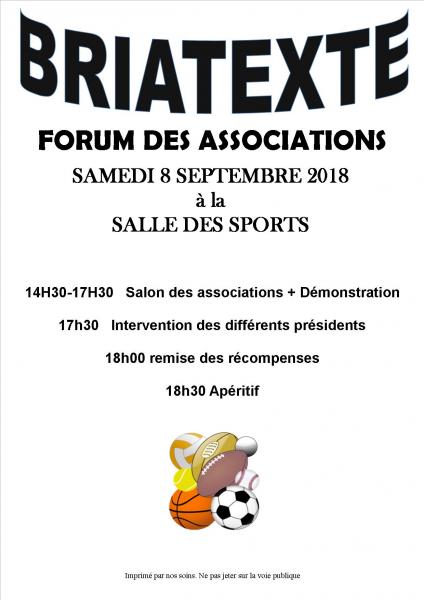 BRIATEXTE

FORUM DES ASSOCIATIONS

SAMEDI 8 SEPTEMBRE 2018
à la
SALLE DES SPORTS

14H30-17H30 Salon des associations + Démonstration

17h30 Intervention des différents présidents

18h00 remise des récompenses

18h30 Apéritif

Imprimé par nos soins. Ne pas jeter sur la voie publique